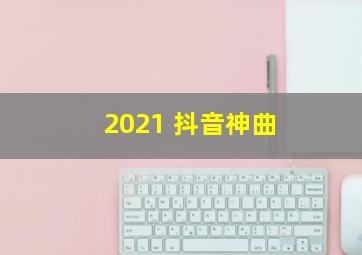 2021 抖音神曲